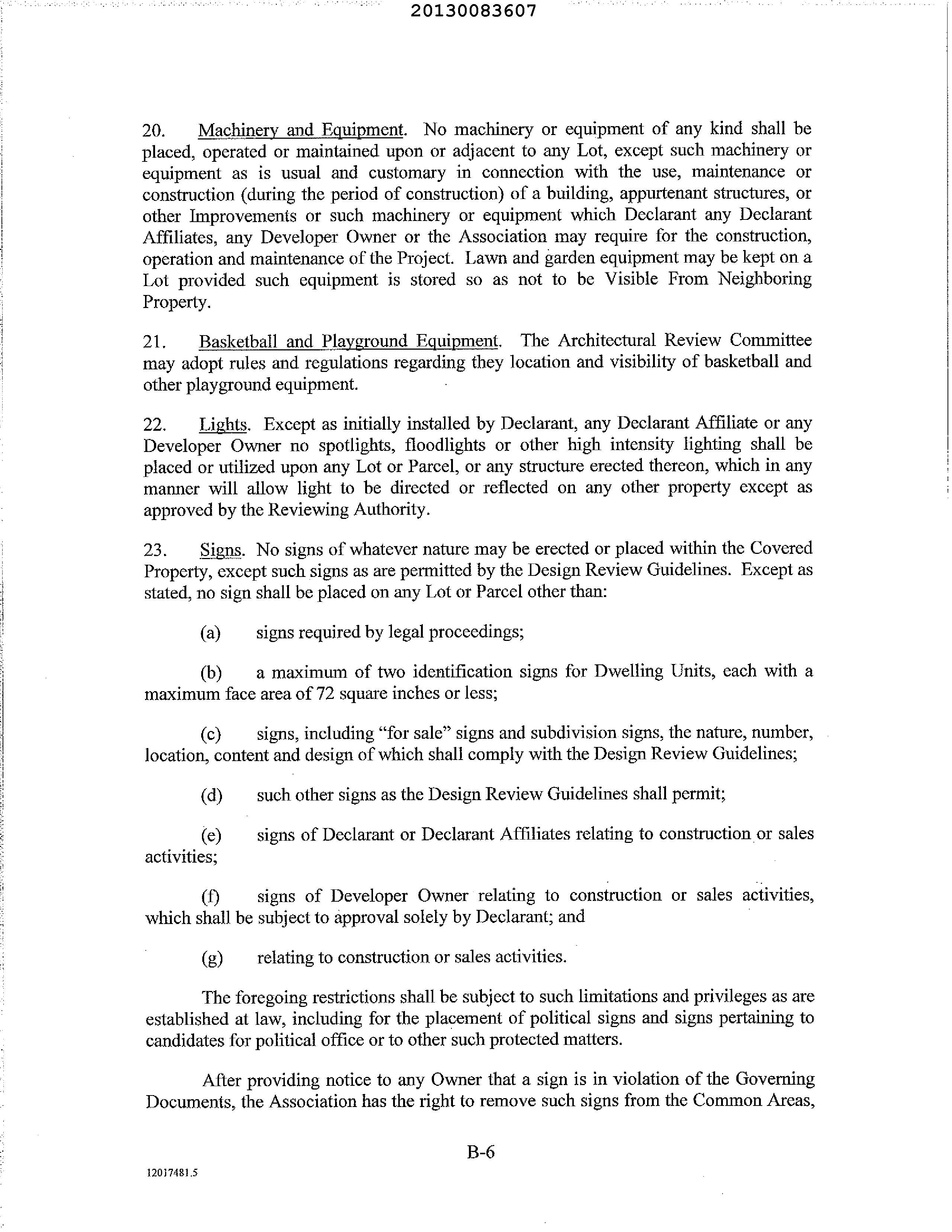 20130083607

20. Machinery and Equipment. No machinery or equipment of any kind shall be placed, operated or maintained upon or adjacent to any Lot, except such machinery or equipment as is usual and customary in connection with the use, maintenance or construction (during the period of construction) of a building, appurtenant structures, or other Improvements or such machinery or equipment which Declarant any Declarant Affiliates, any Developer Owner or the Association may require for the construction, operation and maintenance of the Project. Lawn and garden equipment may be kept on a Lot provided such equipment is stored so as not to be Visible From Neighboring Property.

21. Basketball and Playground Equipment. The Architectural Review Committee may adopt rules and regulations regarding they location and visibility of basketball and other playground equipment.

22. Lights. Except as initially installed by Declarant, any Declarant Affiliate or any Developer Owner no spotlights, floodlights or other high intensity lighting shall be placed or utilized upon any Lot or Parcel, or any structure erected thereon, which in any manner will allow light to be directed or reflected on any other property except as approved by the Reviewing Authority.

23. Signs. No signs of whatever nature may be erected or placed within the Covered Property, except such signs as are permitted by the Design Review Guidelines. Except as stated, no sign shall be placed on any Lot or Parcel other than:

(a) signs required by legal proceedings;

(b) a maximum of two identification signs for Dwelling Units, each with a maximum face area of 72 square inches or less;

(c) signs, including "for sale" signs and subdivision signs, the nature, number, location, content and design of which shall comply with the Design Review Guidelines;

(d) such other signs as the Design Review Guidelines shall permit;

(e) signs of Declarant or Declarant Affiliates relating to construction or sales activities;

(f) signs of Developer Owner relating to construction or sales activities, which shall be subject to approval solely by Declarant; and

(g) relating to construction or sales activities.

The foregoing restrictions shall be subject to such limitations and privileges as are established at law, including for the placement of political signs and signs pertaining to candidates for political office or to other such protected matters.

After providing notice to any Owner that a sign is in violation of the Governing Documents, the Association has the right to remove such signs from the Common Areas,

B-6

12017481.5